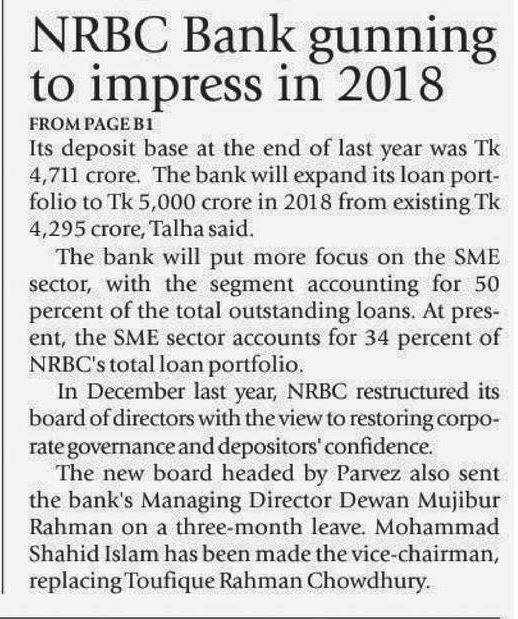 NRBC Bank gunning to impress in 2018

FROM PAGE B1

Its deposit base at the end of last year was Tk 4,711 crore. The bank will expand its loan portfolio to Tk 5,000 crore in 2018 from existing Tk 4,295 crore, Talha said.

The bank will put more focus on the SME sector, with the segment accounting for 50 percent of the total outstanding loans. At present, the SME sector accounts for 34 percent of NRBC's total loan portfolio.

In December last year, NRBC restructured its board of directors with the view to restoring corporate governance and depositors' confidence.

The new board headed by Parvez also sent the bank's Managing Director Dewan Mujibur Rahman on a three-month leave. Mohammad Shahid Islam has been made the vice-chairman, replacing Toufique Rahman Chowdhury.